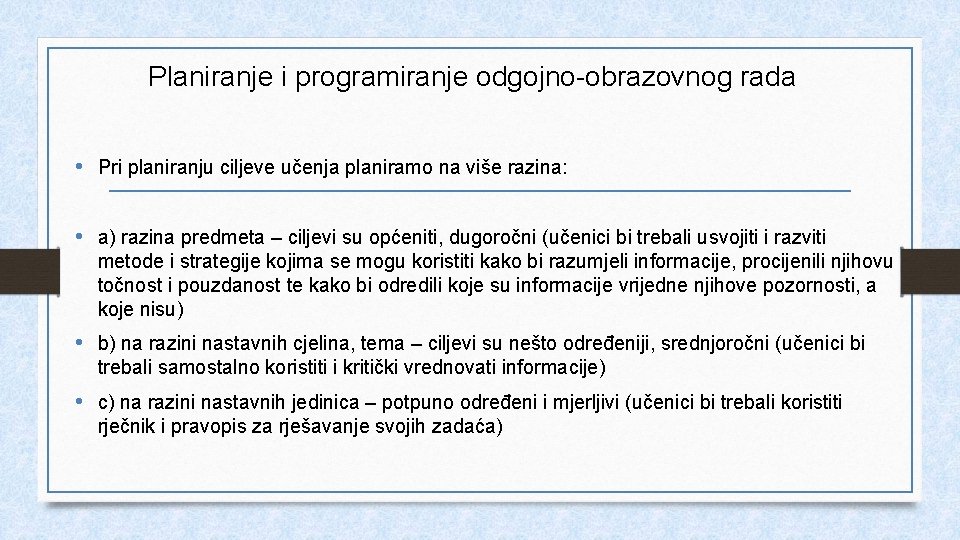 Planiranje i programiranje odgojno-obrazovnog rada

• Pri planiranju ciljeve učenja planiramo na više razina:

• a) razina predmeta – ciljevi su općeniti, dugoročni (učenici bi trebali usvojiti i razviti metode i strategije kojima se mogu koristiti kako bi razumjeli informacije, procijenili njihovu točnost i pouzdanost te kako bi odredili koje su informacije vrijedne njihove pozornosti, a koje nisu)

• b) na razini nastavnih cjelina, tema – ciljevi su nešto određeniji, srednjoročni (učenici bi trebali samostalno koristiti i kritički vrednovati informacije)

• c) na razini nastavnih jedinica – potpuno određeni i mjerljivi (učenici bi trebali koristiti rječnik i pravopis za rješavanje svojih zadaća)